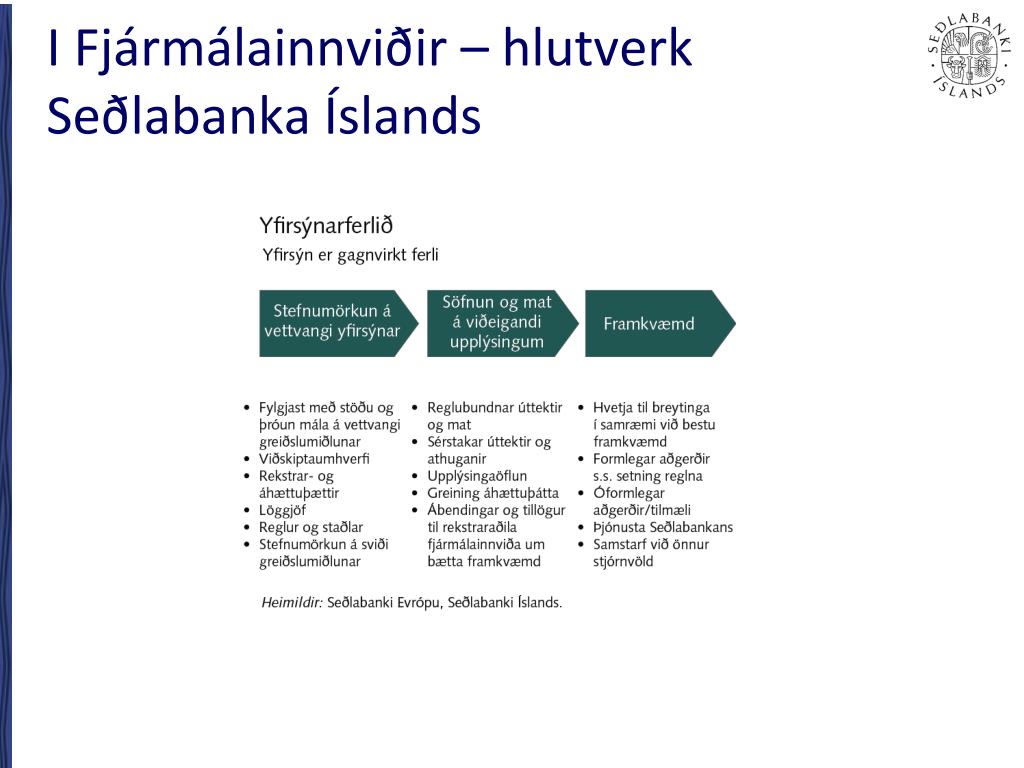 I Fjármálainnviðir – hlutverk Seðlabanka Íslands

SEÐLABANKI ÍSLANDS

Yfirsýnarferlið
Yfirsýn er gagnvirkt ferli

Stefnumörkun á vettvangi yfirsýnar

Söfnun og mat á viðeigandi upplýsingum

Framkvæmd

• Fylgjast með stöðu og þróun mála á vettvangi greiðslumiðlunar
• Viðskiptaumhverfi
• Rekstrar- og áhættuþættir
• Löggjöf
• Reglur og staðlar
• Stefnumörkun á sviði greiðslumiðlunar

• Reglubundnar úttektir og mat
• Sérstakar úttektir og athuganir
• Upplýsingaöflun
• Greining áhættuþátta
• Ábendingar og tillögur til rekstraraðila fjármálainnviða um bætta framkvæmd

• Hvetja til breytinga í samræmi við bestu framkvæmd
• Formlegar aðgerðir s.s. setning reglna
• Óformlegar aðgerðir/tilmæli
• Þjónusta Seðlabankans
• Samstarf við önnur stjórnvöld

Heimildir: Seðlabanki Evrópu, Seðlabanki Íslands.